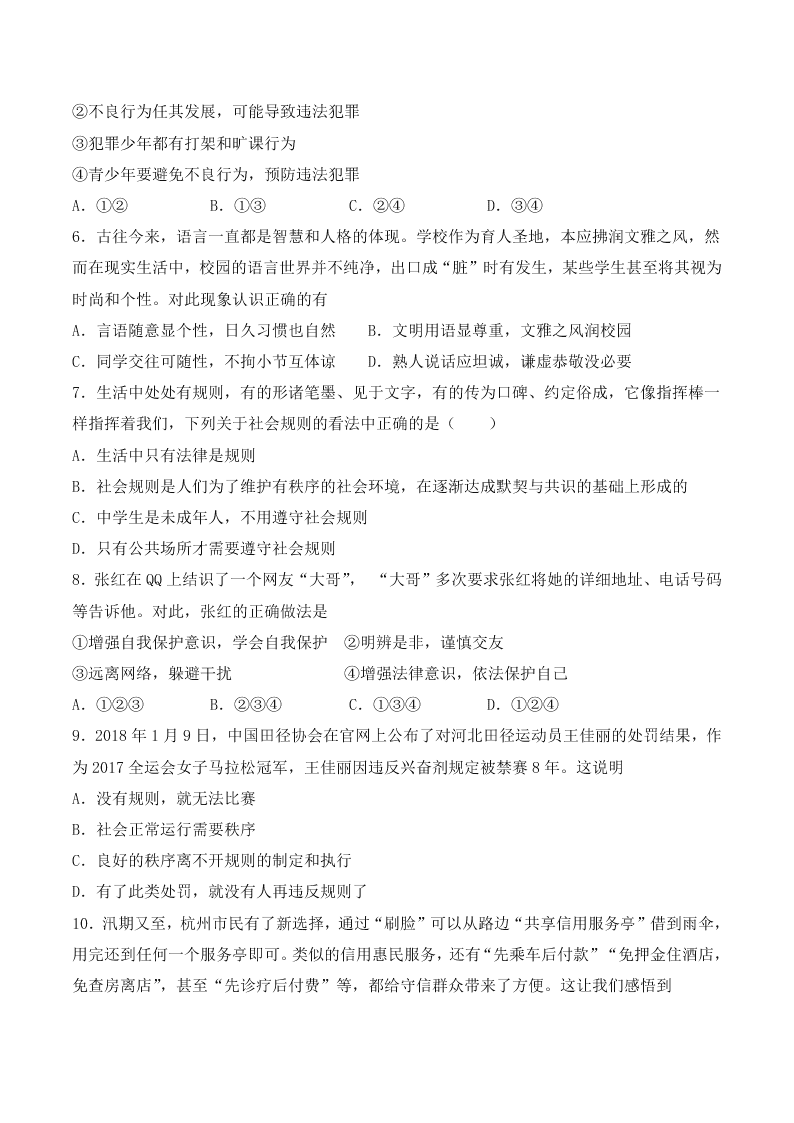 ②不良行为任其发展，可能导致违法犯罪
③犯罪少年都有打架和旷课行为
④青少年要避免不良行为，预防违法犯罪
A．①②　　B．①③　　C．②④　　D．③④
6．古往今来，语言一直都是智慧和人格的体现。学校作为育人圣地，本应拂润文雅之风，然而在现实生活中，校园的语言世界并不纯净，出口成“脏”时有发生，某些学生甚至将其视为时尚和个性。对此现象认识正确的有
A．言语随意显个性，日久习惯也自然　　B．文明用语显尊重，文雅之风润校园
C．同学交往可随性，不拘小节互体谅　　D．熟人说话应坦诚，谦虚恭敬没必要
7．生活中处处有规则，有的形诸笔墨、见于文字，有的传为口碑、约定俗成，它像指挥棒一样指挥着我们，下列关于社会规则的看法中正确的是（　　）
A．生活中只有法律是规则
B．社会规则是人们为了维护有秩序的社会环境，在逐渐达成默契与共识的基础上形成的
C．中学生是未成年人，不用遵守社会规则
D．只有公共场所才需要遵守社会规则
8．张红在QQ上结识了一个网友“大哥”，“大哥”多次要求张红将她的详细地址、电话号码等告诉他。对此，张红的正确做法是
①增强自我保护意识，学会自我保护　②明辨是非，谨慎交友
③远离网络，躲避干扰　　④增强法律意识，依法保护自己
A．①②③　　B．②③④　　C．①③④　　D．①②④
9．2018年1月9日，中国田径协会在官网上公布了对河北田径运动员王佳丽的处罚结果，作为2017全运会女子马拉松冠军，王佳丽因违反兴奋剂规定被禁赛8年。这说明
A．没有规则，就无法比赛
B．社会正常运行需要秩序
C．良好的秩序离不开规则的制定和执行
D．有了此类处罚，就没有人再违反规则了
10．汛期又至，杭州市民有了新选择，通过“刷脸”可以从路边“共享信用服务亭”借到雨伞，用完还到任何一个服务亭即可。类似的信用惠民服务，还有“先乘车后付款”“免押金住酒店，免查房离店”，甚至“先诊疗后付费”等，都给守信群众带来了方便。这让我们感悟到